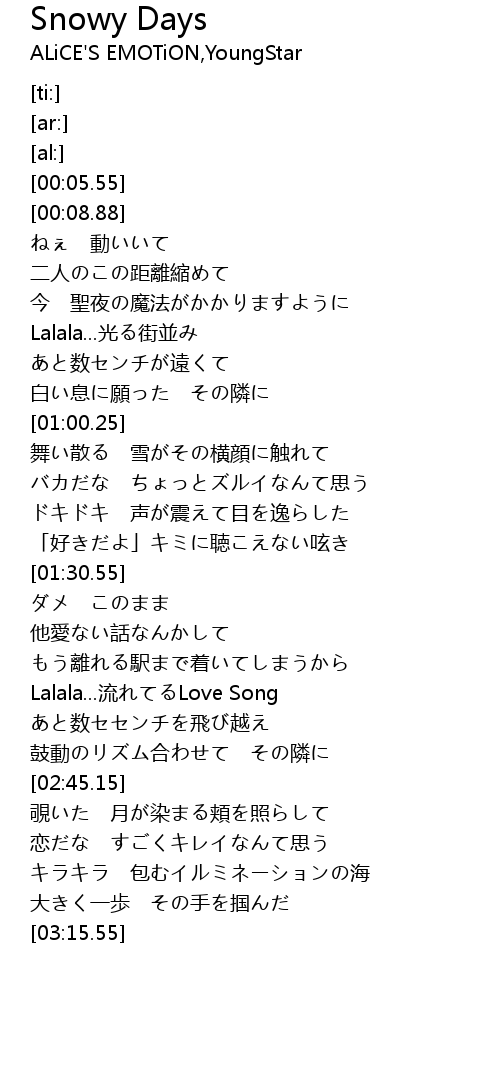 Snowy Days
ALiCE'S EMOTiON,YoungStar

[ti:]
[ar:]
[al:]
[00:05.55]
[00:08.88]
ねぇ　動いいて
二人のこの距離縮めて
今　聖夜の魔法がかかりますように
Lalala...光る街並み
あと数センチが遠くて
白い息に願った　その隣に
[01:00.25]
舞い散る　雪がその横顔に触れて
バカだな　ちょっとズルイなんて思う
ドキドキ　声が震えて目を逸らした
「好きだよ」キミに聴こえない呟き
[01:30.55]
ダメ　このまま
他愛ない話なんかして
もう離れる駅まで着いてしまうから
Lalala...流れてるLove Song
あと数セセンチを飛び越え
鼓動のリズム合わせて　その隣に
[02:45.15]
覗いた　月が染まる頬を照らして
恋だな　すごくキレイなんて思う
キラキラ　包むイルミネーションの海
大きく一歩　その手を掴んだ
[03:15.55]